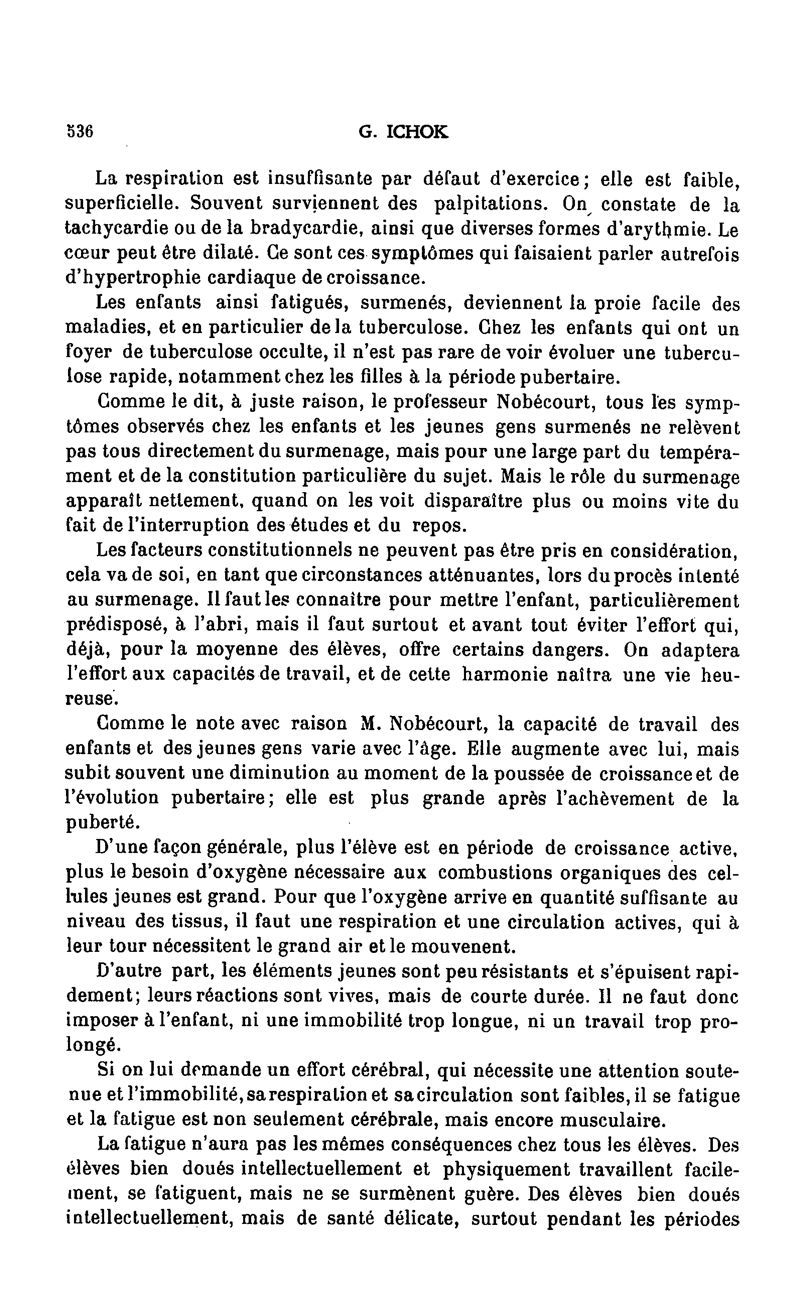 536 G. ICHOK

La respiration est insuffisante par défaut d'exercice; elle est faible, superficielle. Souvent surviennent des palpitations. On constate de la tachycardie ou de la bradycardie, ainsi que diverses formes d'arythmie. Le cœur peut être dilaté. Ce sont ces symptômes qui faisaient parler autrefois d'hypertrophie cardiaque de croissance.

Les enfants ainsi fatigués, surmenés, deviennent la proie facile des maladies, et en particulier de la tuberculose. Chez les enfants qui ont un foyer de tuberculose occulte, il n'est pas rare de voir évoluer une tuberculose rapide, notamment chez les filles à la période pubertaire.

Comme le dit, à juste raison, le professeur Nobécourt, tous les symptômes observés chez les enfants et les jeunes gens surmenés ne relèvent pas tous directement du surmenage, mais pour une large part du tempérament et de la constitution particulière du sujet. Mais le rôle du surmenage apparaît nettement, quand on les voit disparaître plus ou moins vite du fait de l'interruption des études et du repos.

Les facteurs constitutionnels ne peuvent pas être pris en considération, cela va de soi, en tant que circonstances atténuantes, lors du procès intenté au surmenage. Il faut les connaître pour mettre l'enfant, particulièrement prédisposé, à l'abri, mais il faut surtout et avant tout éviter l'effort qui, déjà, pour la moyenne des élèves, offre certains dangers. On adaptera l'effort aux capacités de travail, et de cette harmonie naîtra une vie heureuse.

Comme le note avec raison M. Nobécourt, la capacité de travail des enfants et des jeunes gens varie avec l'âge. Elle augmente avec lui, mais subit souvent une diminution au moment de la poussée de croissance et de l'évolution pubertaire; elle est plus grande après l'achèvement de la puberté.

D'une façon générale, plus l'élève est en période de croissance active, plus le besoin d'oxygène nécessaire aux combustions organiques des cellules jeunes est grand. Pour que l'oxygène arrive en quantité suffisante au niveau des tissus, il faut une respiration et une circulation actives, qui à leur tour nécessitent le grand air et le mouvenent.

D'autre part, les éléments jeunes sont peu résistants et s'épuisent rapidement; leurs réactions sont vives, mais de courte durée. Il ne faut donc imposer à l'enfant, ni une immobilité trop longue, ni un travail trop prolongé.

Si on lui demande un effort cérébral, qui nécessite une attention soutenue et l'immobilité, sa respiration et sa circulation sont faibles, il se fatigue et la fatigue est non seulement cérébrale, mais encore musculaire.

La fatigue n'aura pas les mêmes conséquences chez tous les élèves. Des élèves bien doués intellectuellement et physiquement travaillent facilement, se fatiguent, mais ne se surmènent guère. Des élèves bien doués intellectuellement, mais de santé délicate, surtout pendant les périodes